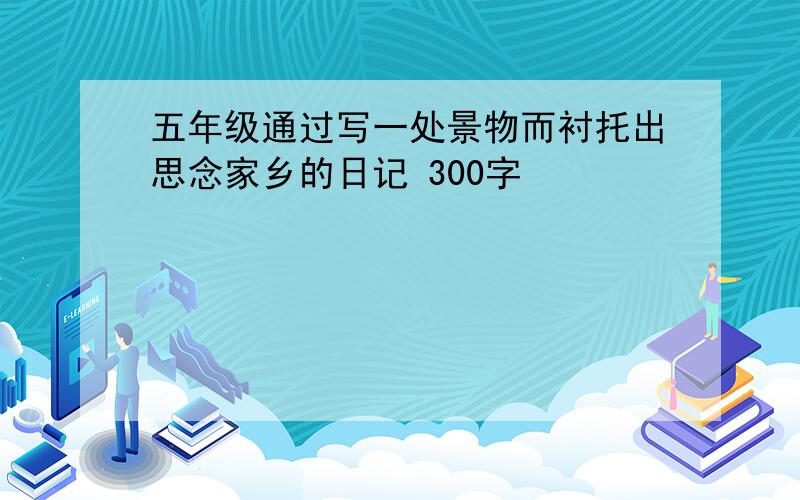 五年级通过写一处景物而衬托出思念家乡的日记 300字

E-LEARNING